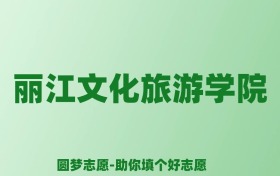 丽江文化旅游学院

圆梦志愿-助你填个好志愿